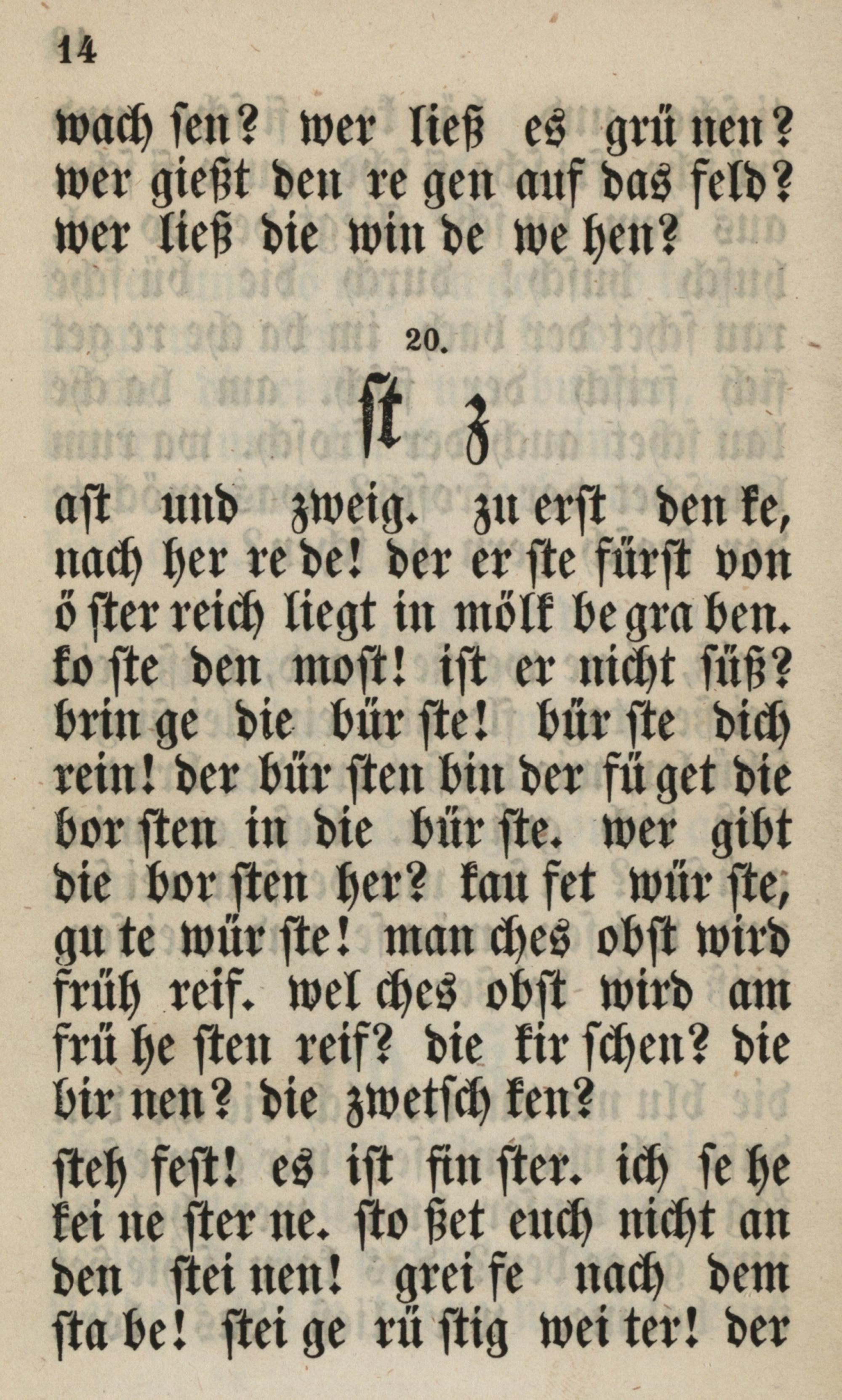 14

wach ſen? wer ließ es grü nen? wer gießt den re gen auf das feld? wer ließ die win de we hen?

20.

ſt z

aſt und zweig. zu erſt den ke, nach her re de! der er ſte fürſt von ö ſter reich liegt in mölk be gra ben. ko ſte den moſt! iſt er nicht ſüß? brin ge die bür ſte! bür ſte dich rein! der bür ſten bin der fü get die bor ſten in die bür ſte. wer gibt die bor ſten her? kau fet wür ſte, gu te wür ſte! man ches obſt wird früh reif. wel ches obſt wird am frü he ſten reif? die kir ſchen? die bir nen? die zwetſch ken?

ſteh feſt! es iſt fin ſter. ich ſe he kei ne ſter ne. ſto ßet euch nicht an den ſtei nen! grei fe nach dem ſta be! ſtei ge rü ſtig wei ter! der